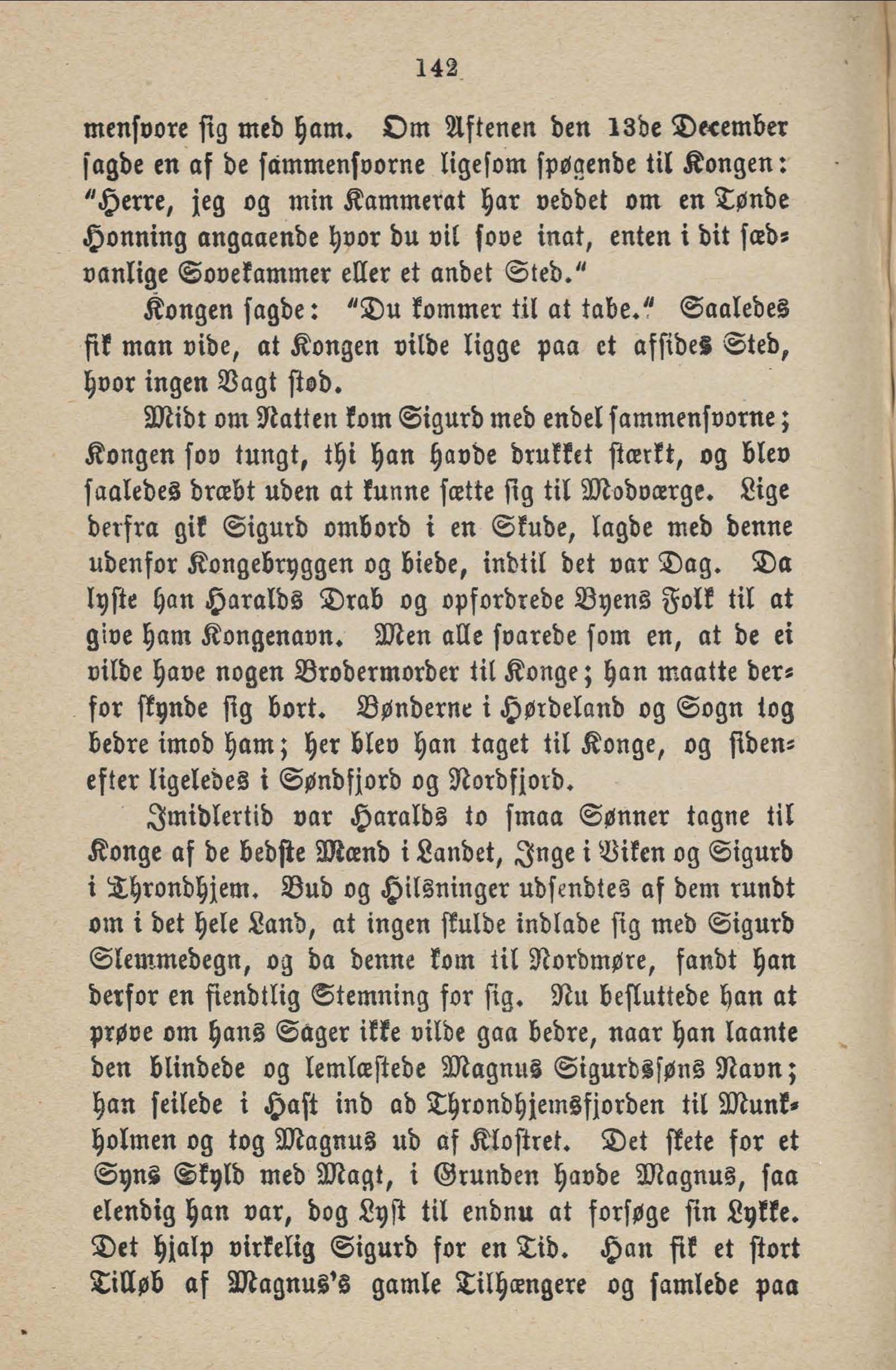 142

mensvore sig med ham. Om Aftenen den 13de December sagde en af de sammensvorne ligesom spøgende til Kongen: "Herre, jeg og min Kammerat har veddet om en Tønde Honning angaaende hvor du vil sove inat, enten i dit sædvanlige Sovekammer eller et andet Sted."

Kongen sagde: "Du kommer til at tabe." Saaledes fik man vide, at Kongen vilde ligge paa et afsides Sted, hvor ingen Vagt stod.

Midt om Natten kom Sigurd med endel sammensvorne; Kongen sov tungt, thi han havde drukket stærkt, og blev saaledes dræbt uden at kunne sætte sig til Modværge. Lige derfra gik Sigurd ombord i en Skude, lagde med denne udenfor Kongebryggen og biede, indtil det var Dag. Da lyste han Haralds Drab og opfordrede Byens Folk til at give ham Kongenavn. Men alle svarede som en, at de ei vilde have nogen Brodermorder til Konge; han maatte derfor skynde sig bort. Bønderne i Hørdeland og Sogn tog bedre imod ham; her blev han taget til Konge, og sidenefter ligeledes i Søndfjord og Nordfjord.

Imidlertid var Haralds to smaa Sønner tagne til Konge af de bedste Mænd i Landet, Inge i Viken og Sigurd i Throndhjem. Bud og Hilsninger udsendtes af dem rundt om i det hele Land, at ingen skulde indlade sig med Sigurd Slemmedegn, og da denne kom til Nordmøre, fandt han derfor en fiendtlig Stemning for sig. Nu besluttede han at prøve om hans Sager ikke vilde gaa bedre, naar han laante den blindede og lemlæstede Magnus Sigurdssøns Navn; han seilede i Hast ind ad Throndhjemsfjorden til Munkholmen og tog Magnus ud af Klostret. Det skete for et Syns Skyld med Magt, i Grunden havde Magnus, saa elendig han var, dog Lyst til endnu at forsøge sin Lykke. Det hjalp virkelig Sigurd for en Tid. Han fik et stort Tilløb af Magnus's gamle Tilhængere og samlede paa